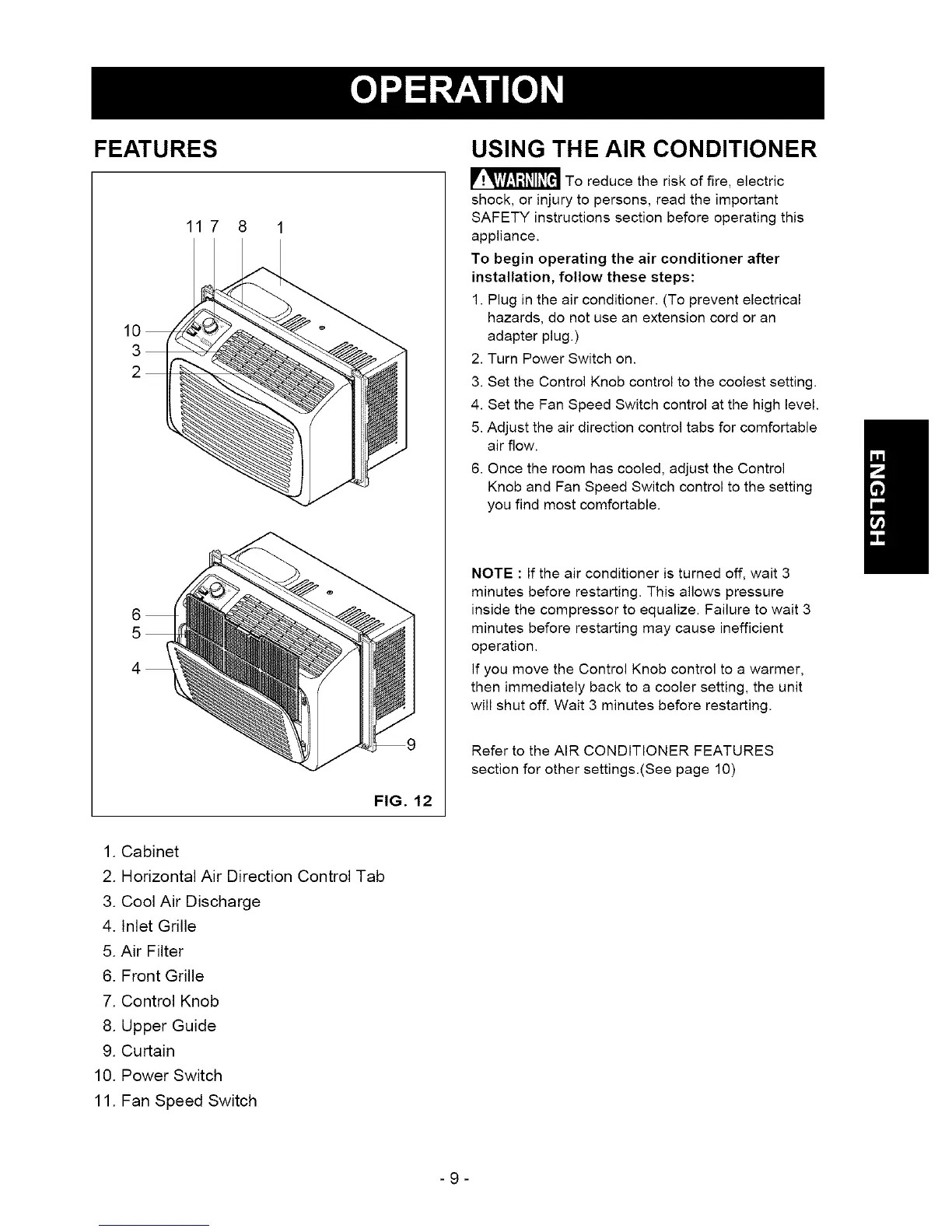 OPERATION

FEATURES

11 7 8 1

10
3
2

6
5
4

9

FIG. 12

1. Cabinet
2. Horizontal Air Direction Control Tab
3. Cool Air Discharge
4. Inlet Grille
5. Air Filter
6. Front Grille
7. Control Knob
8. Upper Guide
9. Curtain
10. Power Switch
11. Fan Speed Switch

USING THE AIR CONDITIONER

WARNING To reduce the risk of fire, electric shock, or injury to persons, read the important SAFETY instructions section before operating this appliance.

To begin operating the air conditioner after installation, follow these steps:

1. Plug in the air conditioner. (To prevent electrical hazards, do not use an extension cord or an adapter plug.)
2. Turn Power Switch on.
3. Set the Control Knob control to the coolest setting.
4. Set the Fan Speed Switch control at the high level.
5. Adjust the air direction control tabs for comfortable air flow.
6. Once the room has cooled, adjust the Control Knob and Fan Speed Switch control to the setting you find most comfortable.

NOTE : If the air conditioner is turned off, wait 3 minutes before restarting. This allows pressure inside the compressor to equalize. Failure to wait 3 minutes before restarting may cause inefficient operation.

If you move the Control Knob control to a warmer, then immediately back to a cooler setting, the unit will shut off. Wait 3 minutes before restarting.

Refer to the AIR CONDITIONER FEATURES section for other settings.(See page 10)

ENGLISH

- 9 -